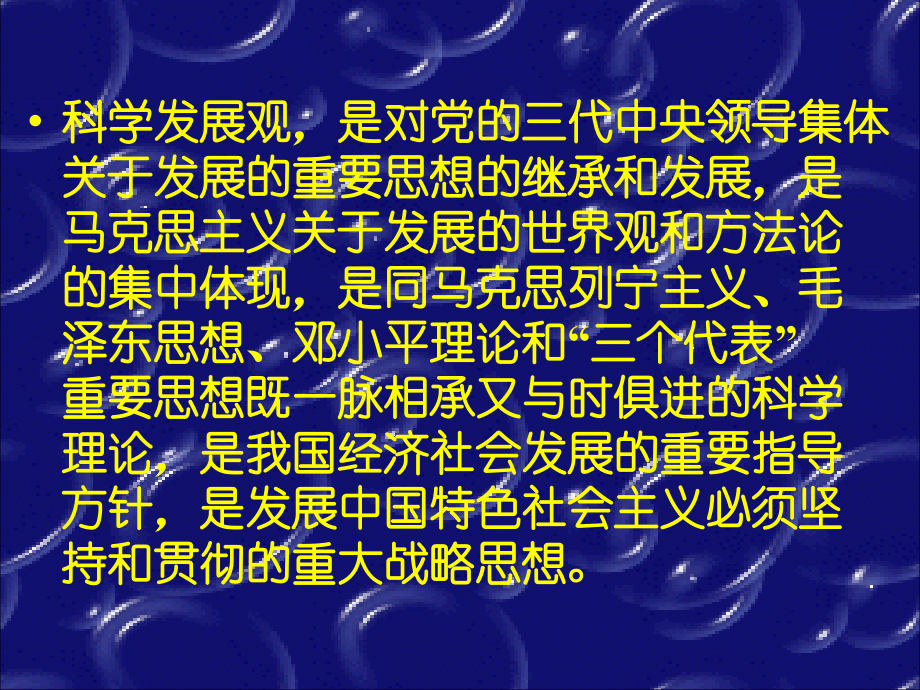 • 科学发展观，是对党的三代中央领导集体关于发展的重要思想的继承和发展，是马克思主义关于发展的世界观和方法论的集中体现，是同马克思列宁主义、毛泽东思想、邓小平理论和“三个代表”重要思想既一脉相承又与时俱进的科学理论，是我国经济社会发展的重要指导方针，是发展中国特色社会主义必须坚持和贯彻的重大战略思想。